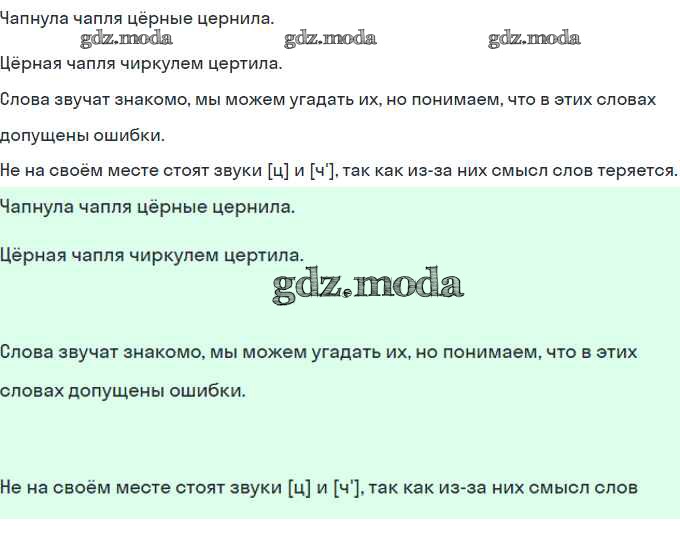 Чапнула чапля цёрные цернила.
gdz.moda gdz.moda gdz.moda
Цёрная чапля чиркулем цертила.

Слова звучат знакомо, мы можем угадать их, но понимаем, что в этих словах допущены ошибки.

Не на своём месте стоят звуки [ц] и [ч'], так как из-за них смысл слов теряется.

Чапнула чапля цёрные цернила.

Цёрная чапля чиркулем цертила.

gdz.moda

Слова звучат знакомо, мы можем угадать их, но понимаем, что в этих словах допущены ошибки.

Не на своём месте стоят звуки [ц] и [ч'], так как из-за них смысл слов